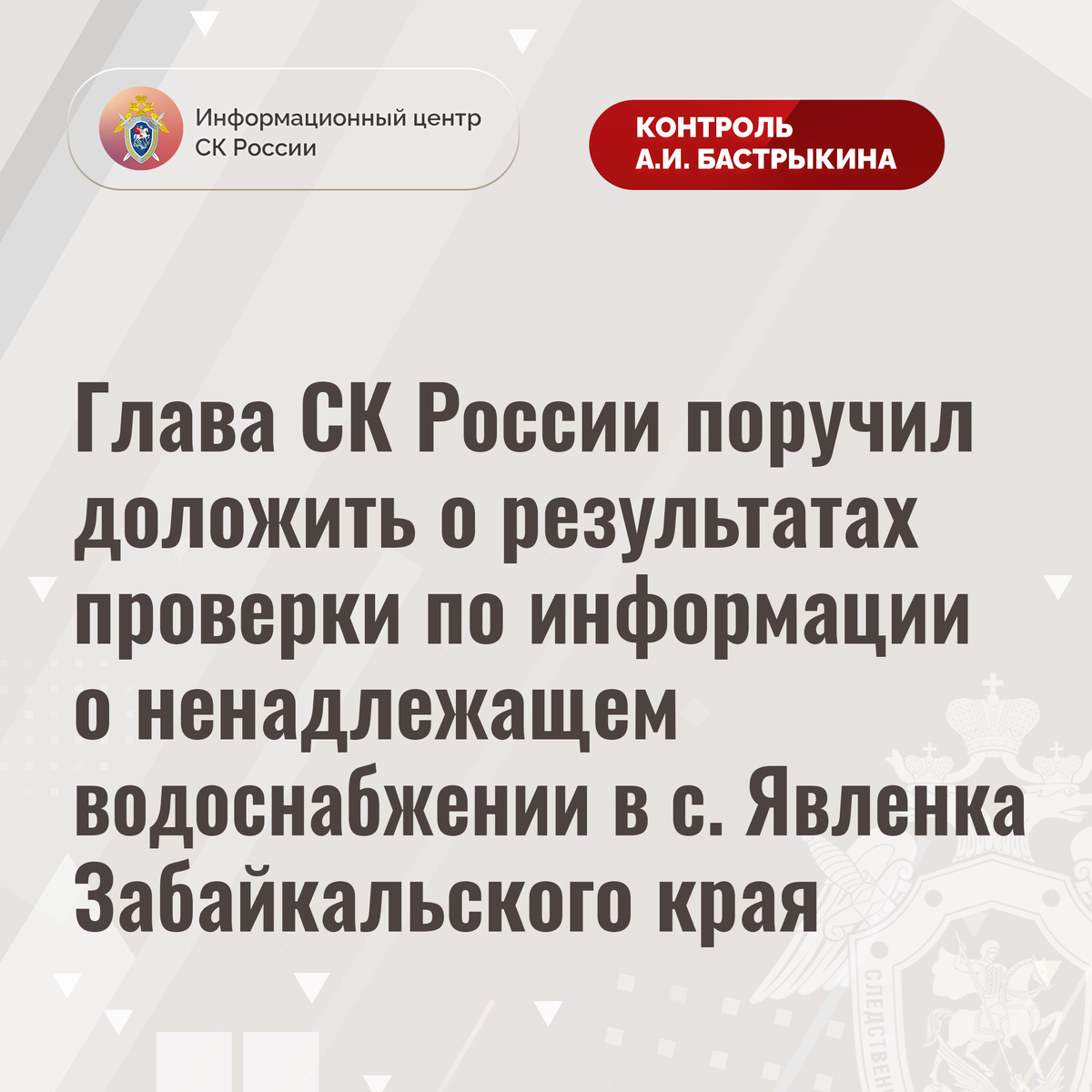 Информационный центр
СК России

КОНТРОЛЬ
А.И. БАСТРЫКИНА

Глава СК России поручил доложить о результатах проверки по информации о ненадлежащем водоснабжении в с. Явленка Забайкальского края